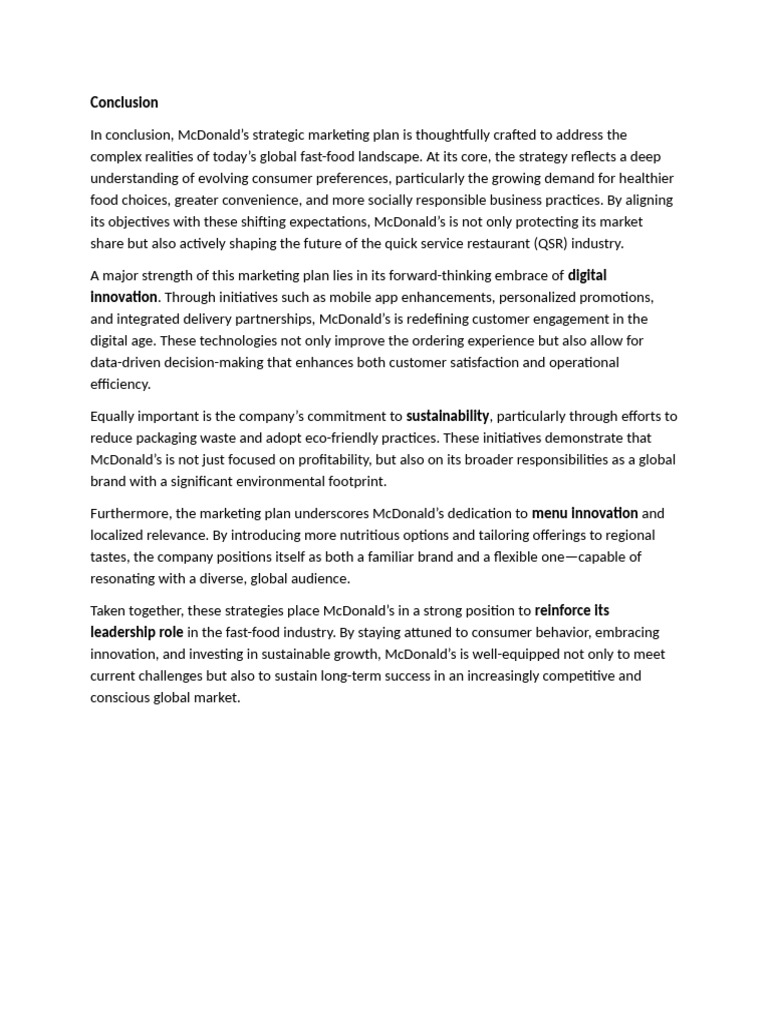 Conclusion

In conclusion, McDonald's strategic marketing plan is thoughtfully crafted to address the complex realities of today's global fast-food landscape. At its core, the strategy reflects a deep understanding of evolving consumer preferences, particularly the growing demand for healthier food choices, greater convenience, and more socially responsible business practices. By aligning its objectives with these shifting expectations, McDonald's is not only protecting its market share but also actively shaping the future of the quick service restaurant (QSR) industry.

A major strength of this marketing plan lies in its forward-thinking embrace of digital innovation. Through initiatives such as mobile app enhancements, personalized promotions, and integrated delivery partnerships, McDonald's is redefining customer engagement in the digital age. These technologies not only improve the ordering experience but also allow for data-driven decision-making that enhances both customer satisfaction and operational efficiency.

Equally important is the company's commitment to sustainability, particularly through efforts to reduce packaging waste and adopt eco-friendly practices. These initiatives demonstrate that McDonald's is not just focused on profitability, but also on its broader responsibilities as a global brand with a significant environmental footprint.

Furthermore, the marketing plan underscores McDonald's dedication to menu innovation and localized relevance. By introducing more nutritious options and tailoring offerings to regional tastes, the company positions itself as both a familiar brand and a flexible one—capable of resonating with a diverse, global audience.

Taken together, these strategies place McDonald's in a strong position to reinforce its leadership role in the fast-food industry. By staying attuned to consumer behavior, embracing innovation, and investing in sustainable growth, McDonald's is well-equipped not only to meet current challenges but also to sustain long-term success in an increasingly competitive and conscious global market.